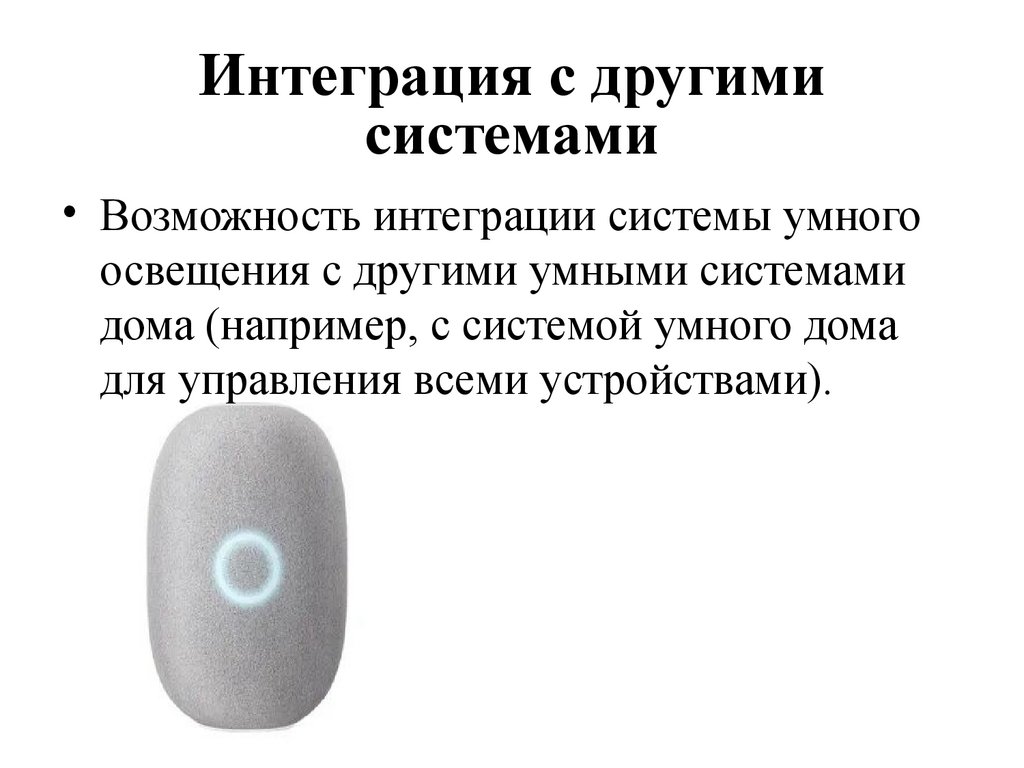 Интеграция с другими системами

• Возможность интеграции системы умного освещения с другими умными системами дома (например, с системой умного дома для управления всеми устройствами).